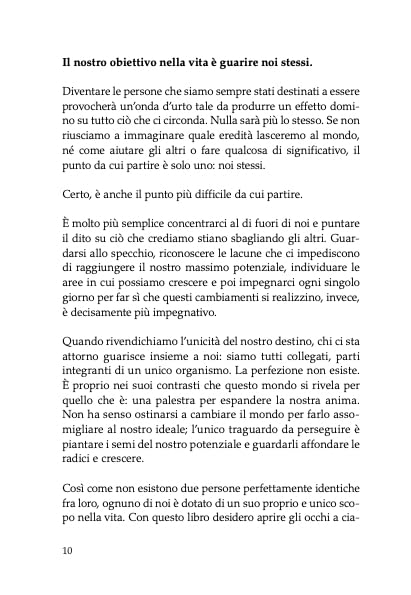 Il nostro obiettivo nella vita è guarire noi stessi.

Diventare le persone che siamo sempre stati destinati a essere provocherà un'onda d'urto tale da produrre un effetto domino su tutto ciò che ci circonda. Nulla sarà più lo stesso. Se non riusciamo a immaginare quale eredità lasceremo al mondo, né come aiutare gli altri o fare qualcosa di significativo, il punto da cui partire è solo uno: noi stessi.

Certo, è anche il punto più difficile da cui partire.

È molto più semplice concentrarci al di fuori di noi e puntare il dito su ciò che crediamo stiano sbagliando gli altri. Guardarsi allo specchio, riconoscere le lacune che ci impediscono di raggiungere il nostro massimo potenziale, individuare le aree in cui possiamo crescere e poi impegnarci ogni singolo giorno per far sì che questi cambiamenti si realizzino, invece, è decisamente più impegnativo.

Quando rivendichiamo l'unicità del nostro destino, chi ci sta attorno guarisce insieme a noi: siamo tutti collegati, parti integranti di un unico organismo. La perfezione non esiste. È proprio nei suoi contrasti che questo mondo si rivela per quello che è: una palestra per espandere la nostra anima. Non ha senso ostinarsi a cambiare il mondo per farlo assomigliare al nostro ideale; l'unico traguardo da perseguire è piantare i semi del nostro potenziale e guardarli affondare le radici e crescere.

Così come non esistono due persone perfettamente identiche fra loro, ognuno di noi è dotato di un suo proprio e unico scopo nella vita. Con questo libro desidero aprire gli occhi a cia-

10